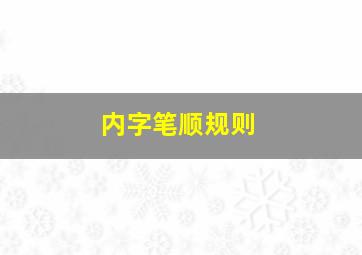 内字笔顺规则